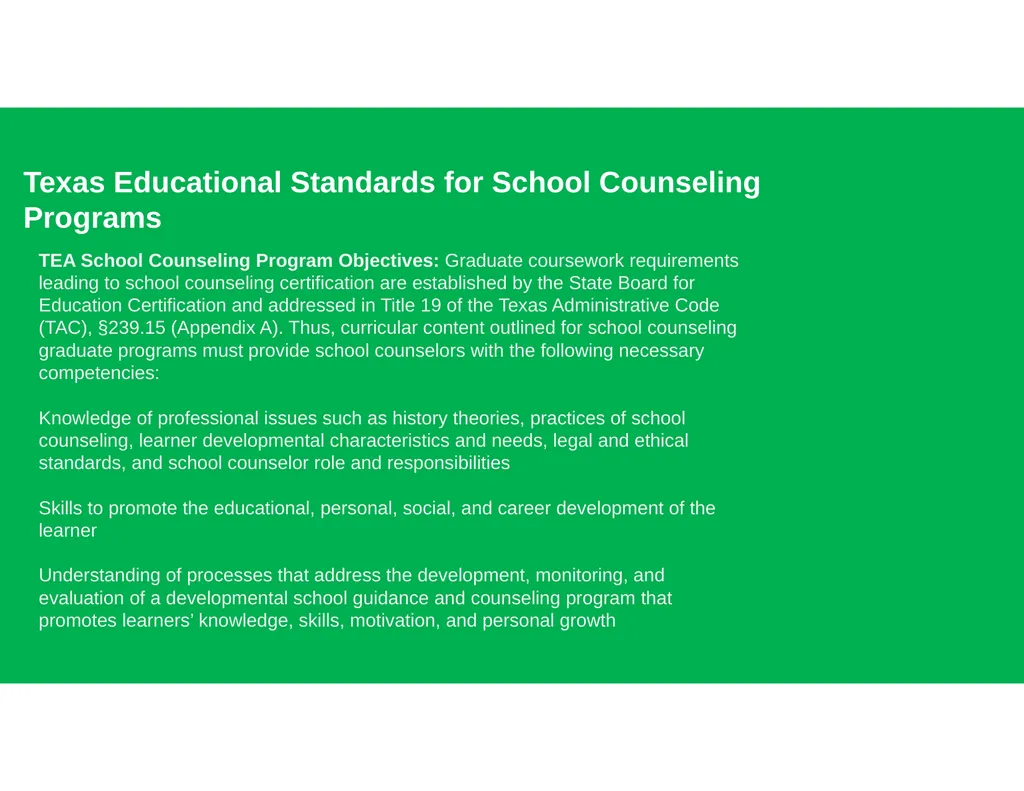 Texas Educational Standards for School Counseling Programs

TEA School Counseling Program Objectives: Graduate coursework requirements leading to school counseling certification are established by the State Board for Education Certification and addressed in Title 19 of the Texas Administrative Code (TAC), §239.15 (Appendix A). Thus, curricular content outlined for school counseling graduate programs must provide school counselors with the following necessary competencies:

Knowledge of professional issues such as history theories, practices of school counseling, learner developmental characteristics and needs, legal and ethical standards, and school counselor role and responsibilities

Skills to promote the educational, personal, social, and career development of the learner

Understanding of processes that address the development, monitoring, and evaluation of a developmental school guidance and counseling program that promotes learners' knowledge, skills, motivation, and personal growth